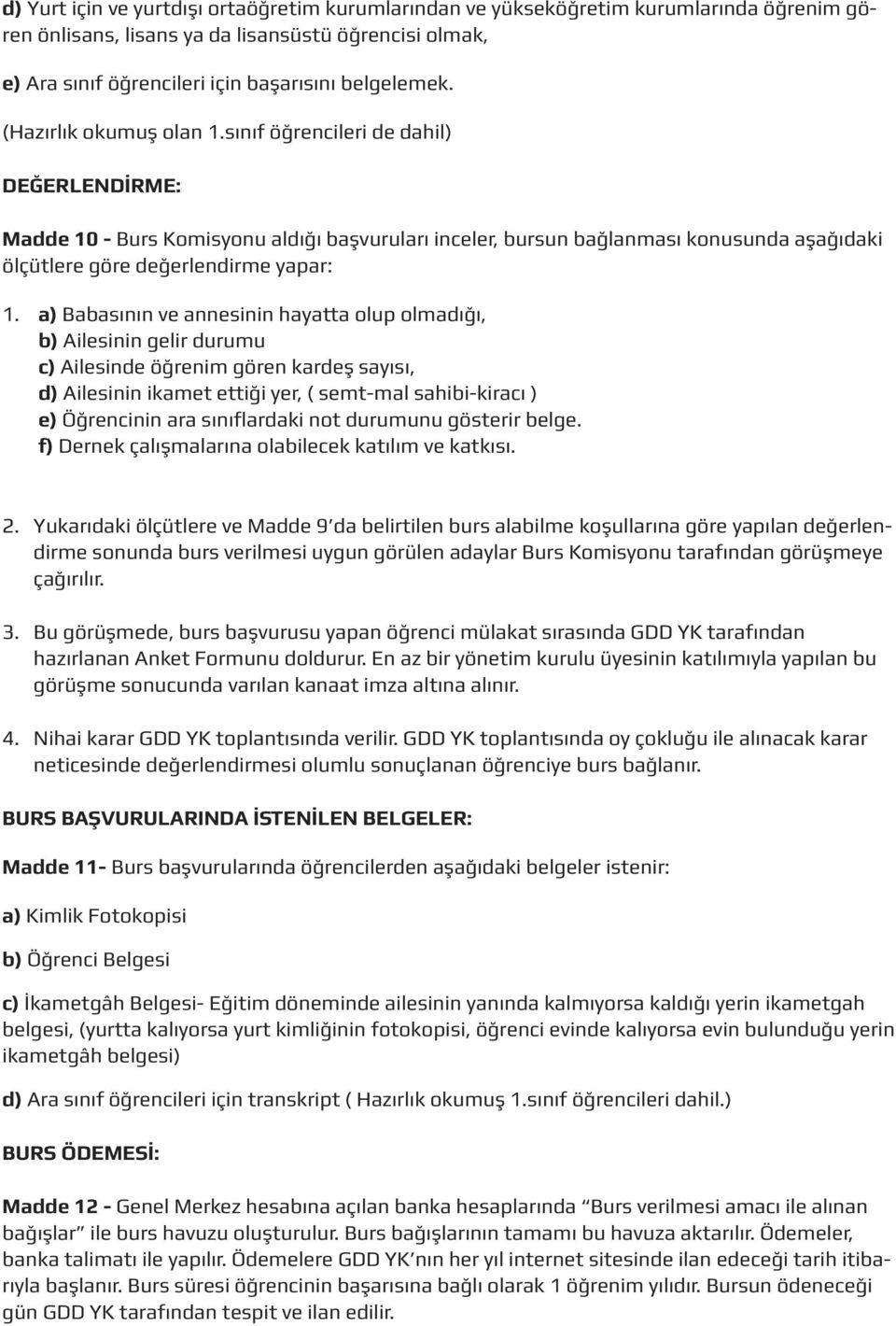 d) Yurt için ve yurtdışı ortaöğretim kurumlarından ve yükseköğretim kurumlarında öğrenim gören önlisans, lisans ya da lisansüstü öğrencisi olmak,

e) Ara sınıf öğrencileri için başarısını belgelemek.

(Hazırlık okumuş olan 1.sınıf öğrencileri de dahil)

DEĞERLENDİRME:

Madde 10 - Burs Komisyonu aldığı başvuruları inceler, bursun bağlanması konusunda aşağıdaki ölçütlere göre değerlendirme yapar:

1. a) Babasının ve annesinin hayatta olup olmadığı,
b) Ailesinin gelir durumu
c) Ailesinde öğrenim gören kardeş sayısı,
d) Ailesinin ikamet ettiği yer, ( semt-mal sahibi-kiracı )
e) Öğrencinin ara sınıflardaki not durumunu gösterir belge.
f) Dernek çalışmalarına olabilecek katılım ve katkısı.

2. Yukarıdaki ölçütlere ve Madde 9'da belirtilen burs alabilme koşullarına göre yapılan değerlendirme sonunda burs verilmesi uygun görülen adaylar Burs Komisyonu tarafından görüşmeye çağırılır.

3. Bu görüşmede, burs başvurusu yapan öğrenci mülakat sırasında GDD YK tarafından hazırlanan Anket Formunu doldurur. En az bir yönetim kurulu üyesinin katılımıyla yapılan bu görüşme sonucunda varılan kanaat imza altına alınır.

4. Nihai karar GDD YK toplantısında verilir. GDD YK toplantısında oy çokluğu ile alınacak karar neticesinde değerlendirmesi olumlu sonuçlanan öğrenciye burs bağlanır.

BURS BAŞVURULARINDA İSTENİLEN BELGELER:

Madde 11- Burs başvurularında öğrencilerden aşağıdaki belgeler istenir:

a) Kimlik Fotokopisi

b) Öğrenci Belgesi

c) İkametgâh Belgesi- Eğitim döneminde ailesinin yanında kalmıyorsa kaldığı yerin ikametgah belgesi, (yurtta kalıyorsa yurt kimliğinin fotokopisi, öğrenci evinde kalıyorsa evin bulunduğu yerin ikametgâh belgesi)

d) Ara sınıf öğrencileri için transkript ( Hazırlık okumuş 1.sınıf öğrencileri dahil.)

BURS ÖDEMESİ:

Madde 12 - Genel Merkez hesabına açılan banka hesaplarında "Burs verilmesi amacı ile alınan bağışlar" ile burs havuzu oluşturulur. Burs bağışlarının tamamı bu havuza aktarılır. Ödemeler, banka talimatı ile yapılır. Ödemelere GDD YK'nın her yıl internet sitesinde ilan edeceği tarih itibarıyla başlanır. Burs süresi öğrencinin başarısına bağlı olarak 1 öğrenim yılıdır. Bursun ödeneceği gün GDD YK tarafından tespit ve ilan edilir.